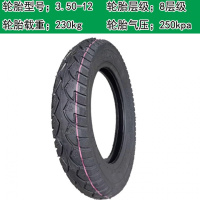 轮胎型号：3.50-12　轮胎层级：8层级
轮胎载重：230kg　轮胎气压：250kpa